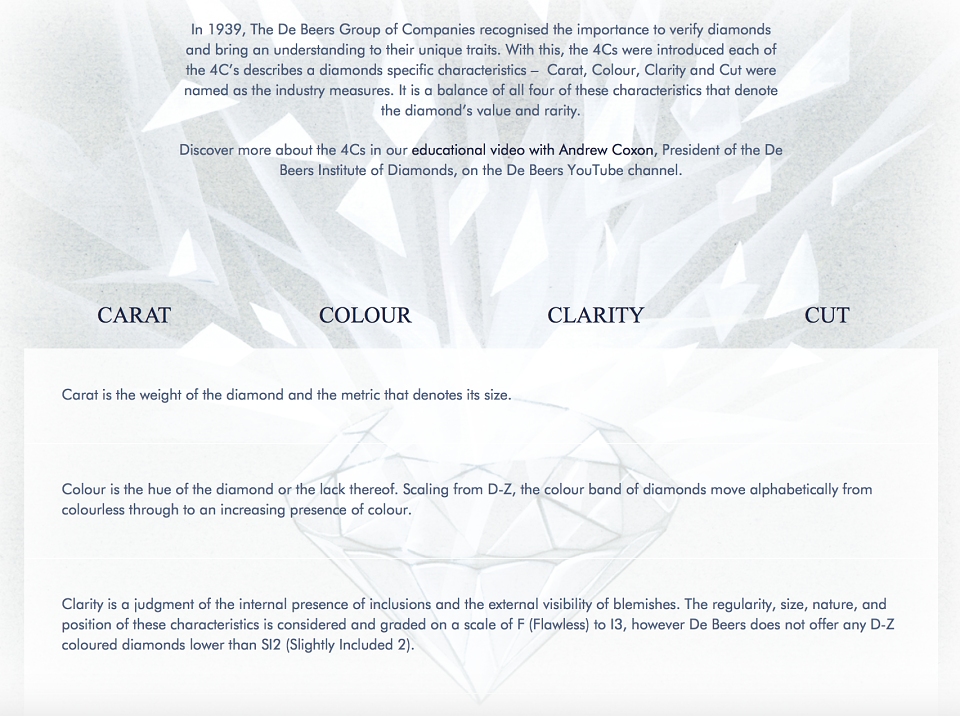 In 1939, The De Beers Group of Companies recognised the importance to verify diamonds and bring an understanding to their unique traits. With this, the 4Cs were introduced each of the 4C's describes a diamonds specific characteristics – Carat, Colour, Clarity and Cut were named as the industry measures. It is a balance of all four of these characteristics that denote the diamond's value and rarity.

Discover more about the 4Cs in our educational video with Andrew Coxon, President of the De Beers Institute of Diamonds, on the De Beers YouTube channel.

CARAT

COLOUR

CLARITY

CUT

Carat is the weight of the diamond and the metric that denotes its size.

Colour is the hue of the diamond or the lack thereof. Scaling from D-Z, the colour band of diamonds move alphabetically from colourless through to an increasing presence of colour.

Clarity is a judgment of the internal presence of inclusions and the external visibility of blemishes. The regularity, size, nature, and position of these characteristics is considered and graded on a scale of F (Flawless) to I3, however De Beers does not offer any D-Z coloured diamonds lower than SI2 (Slightly Included 2).